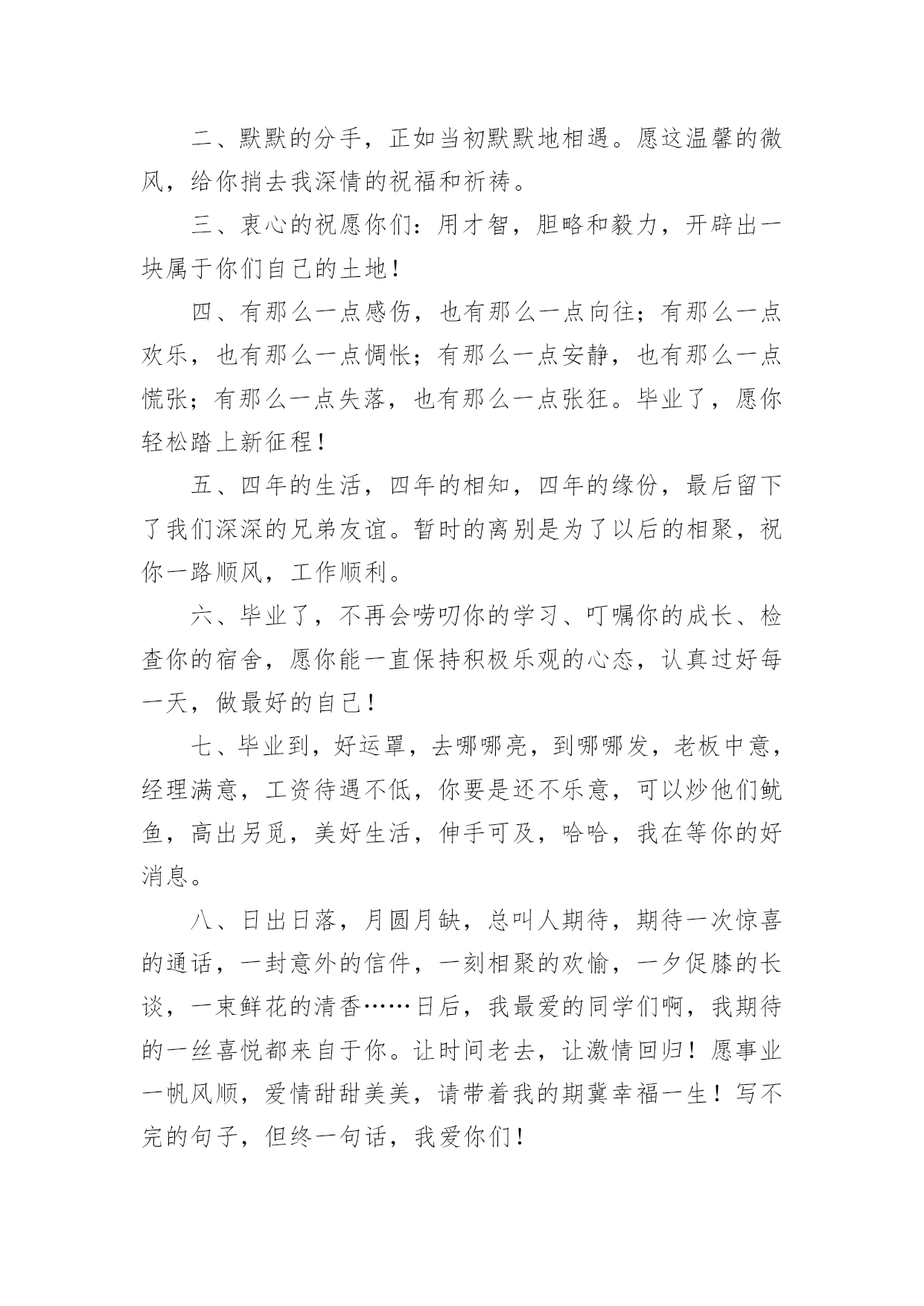 二、默默的分手，正如当初默默地相遇。愿这温馨的微风，给你捎去我深情的祝福和祈祷。

三、衷心的祝愿你们：用才智，胆略和毅力，开辟出一块属于你们自己的土地！

四、有那么一点感伤，也有那么一点向往；有那么一点欢乐，也有那么一点惆怅；有那么一点安静，也有那么一点慌张；有那么一点失落，也有那么一点张狂。毕业了，愿你轻松踏上新征程！

五、四年的生活，四年的相知，四年的缘份，最后留下了我们深深的兄弟友谊。暂时的离别是为了以后的相聚，祝你一路顺风，工作顺利。

六、毕业了，不再会唠叨你的学习、叮嘱你的成长、检查你的宿舍，愿你能一直保持积极乐观的心态，认真过好每一天，做最好的自己！

七、毕业到，好运罩，去哪哪亮，到哪哪发，老板中意，经理满意，工资待遇不低，你要是还不乐意，可以炒他们鱿鱼，高出另觅，美好生活，伸手可及，哈哈，我在等你的好消息。

八、日出日落，月圆月缺，总叫人期待，期待一次惊喜的通话，一封意外的信件，一刻相聚的欢愉，一夕促膝的长谈，一束鲜花的清香……日后，我最爱的同学们啊，我期待的一丝喜悦都来自于你。让时间老去，让激情回归！愿事业一帆风顺，爱情甜甜美美，请带着我的期冀幸福一生！写不完的句子，但终一句话，我爱你们！